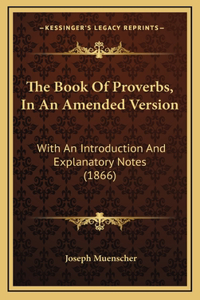 —KESSINGER'S LEGACY REPRINTS—

The Book Of Proverbs, In An Amended Version

With An Introduction And Explanatory Notes (1866)

Joseph Muenscher